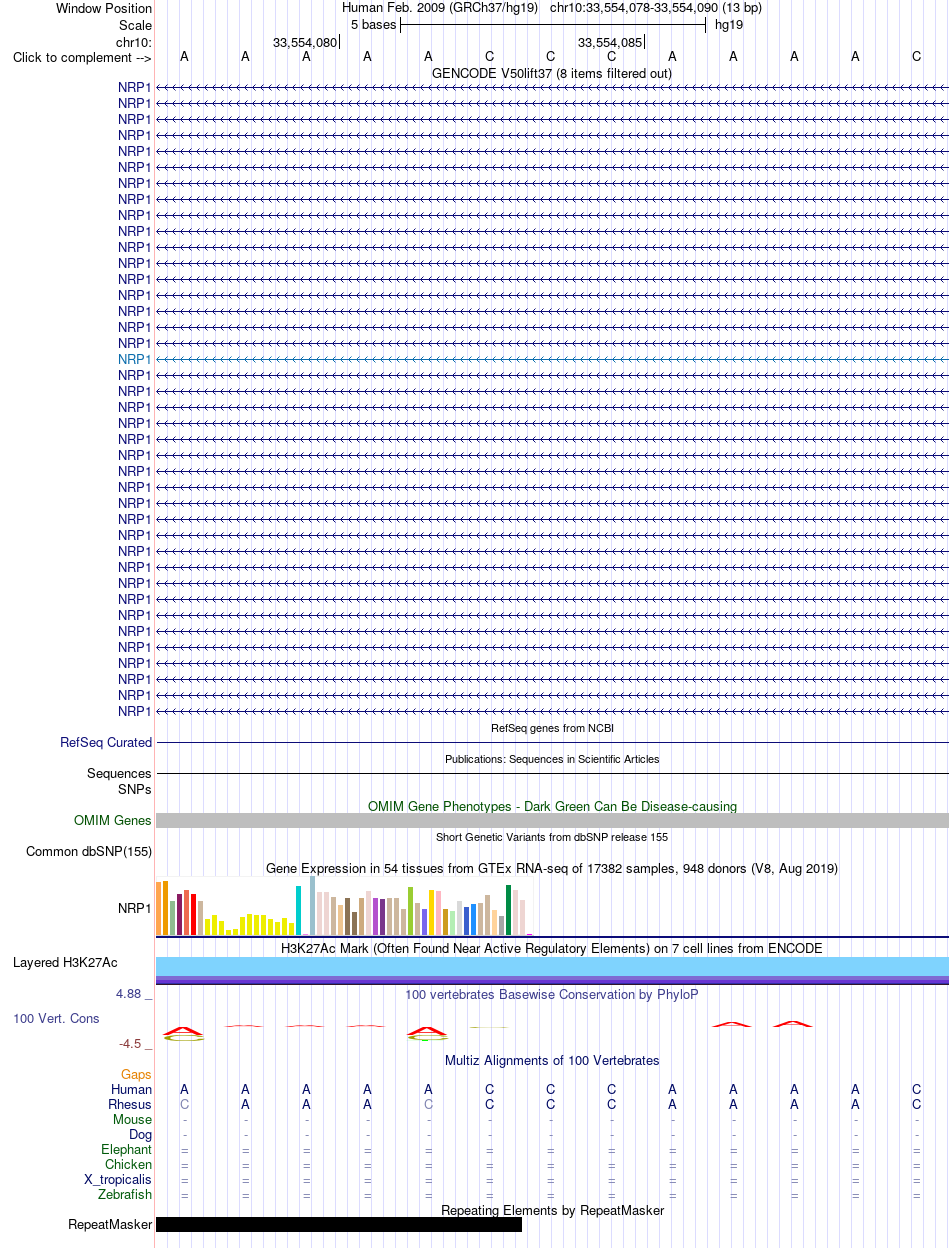 Window Position Human Feb. 2009 (GRCh37/hg19) chr10:33,554,078-33,554,090 (13 bp)
Scale 5 bases hg19
chr10: 33,554,080 33,554,085
Click to complement --> A A A A A C C C A A A A C
GENCODE V50lift37 (8 items filtered out)
NRP1
NRP1
NRP1
NRP1
NRP1
NRP1
NRP1
NRP1
NRP1
NRP1
NRP1
NRP1
NRP1
NRP1
NRP1
NRP1
NRP1
NRP1
NRP1
NRP1
NRP1
NRP1
NRP1
NRP1
NRP1
NRP1
NRP1
NRP1
NRP1
NRP1
NRP1
NRP1
NRP1
NRP1
NRP1
NRP1
NRP1
NRP1
NRP1
NRP1
RefSeq genes from NCBI
RefSeq Curated
Publications: Sequences in Scientific Articles
Sequences
SNPs
OMIM Gene Phenotypes - Dark Green Can Be Disease-causing
OMIM Genes
Short Genetic Variants from dbSNP release 155
Common dbSNP(155)
Gene Expression in 54 tissues from GTEx RNA-seq of 17382 samples, 948 donors (V8, Aug 2019)
NRP1
H3K27Ac Mark (Often Found Near Active Regulatory Elements) on 7 cell lines from ENCODE
Layered H3K27Ac
4.88 _
100 vertebrates Basewise Conservation by PhyloP
100 Vert. Cons
-4.5 _
Multiz Alignments of 100 Vertebrates
Gaps
Human A A A A A C C C A A A A C
Rhesus C A A A C C C C A A A A C
Mouse - - - - - - - - - - - - -
Dog - - - - - - - - - - - - -
Elephant = = = = = = = = = = = = =
Chicken = = = = = = = = = = = = =
X_tropicalis = = = = = = = = = = = = =
Zebrafish = = = = = = = = = = = = =
Repeating Elements by RepeatMasker
RepeatMasker